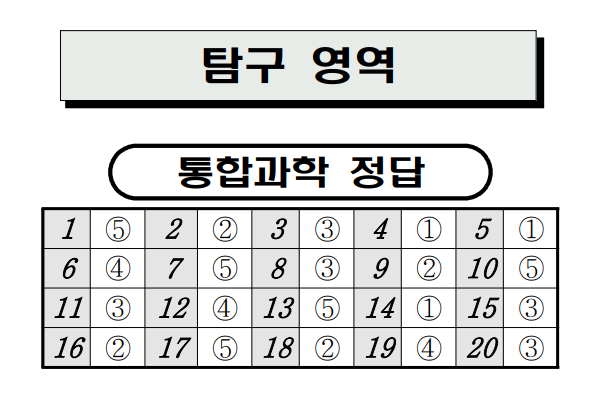 탐구 영역

통합과학 정답

| 1 | ⑤ | 2 | ② | 3 | ③ | 4 | ① | 5 | ① |
|---|---|---|---|---|---|---|---|---|---|
| 6 | ④ | 7 | ⑤ | 8 | ③ | 9 | ② | 10 | ⑤ |
| 11 | ③ | 12 | ④ | 13 | ⑤ | 14 | ① | 15 | ③ |
| 16 | ② | 17 | ⑤ | 18 | ② | 19 | ④ | 20 | ③ |